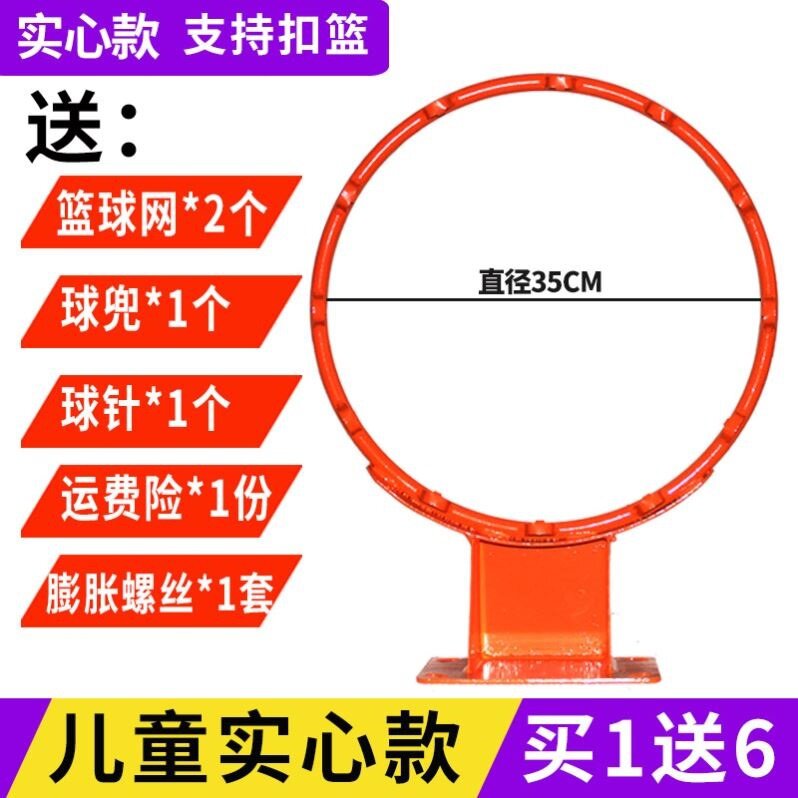 实心款 支持扣篮

送：

篮球网*2个

球兜*1个

球针*1个

运费险*1份

膨胀螺丝*1套

直径35CM

儿童实心款

买1送6